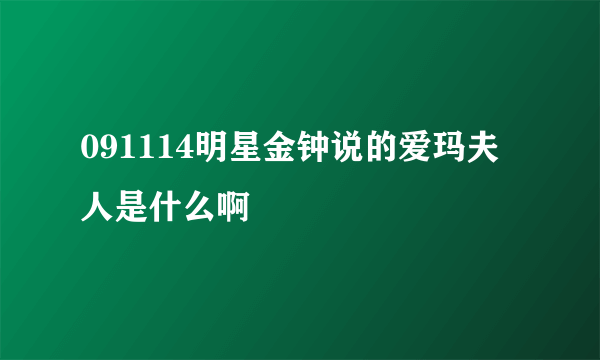 091114明星金钟说的爱玛夫人是什么啊